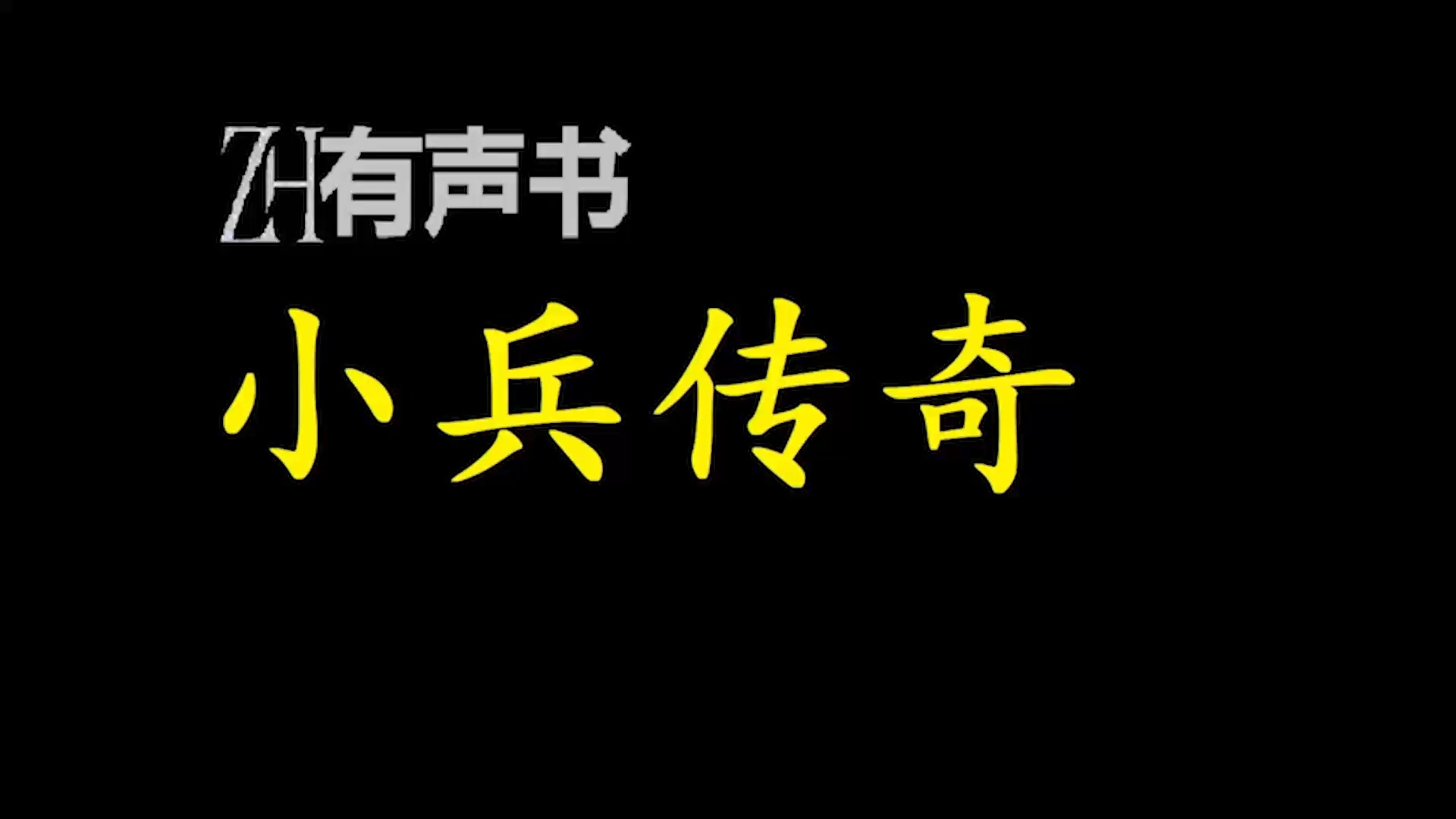 ZH有声书
小兵传奇